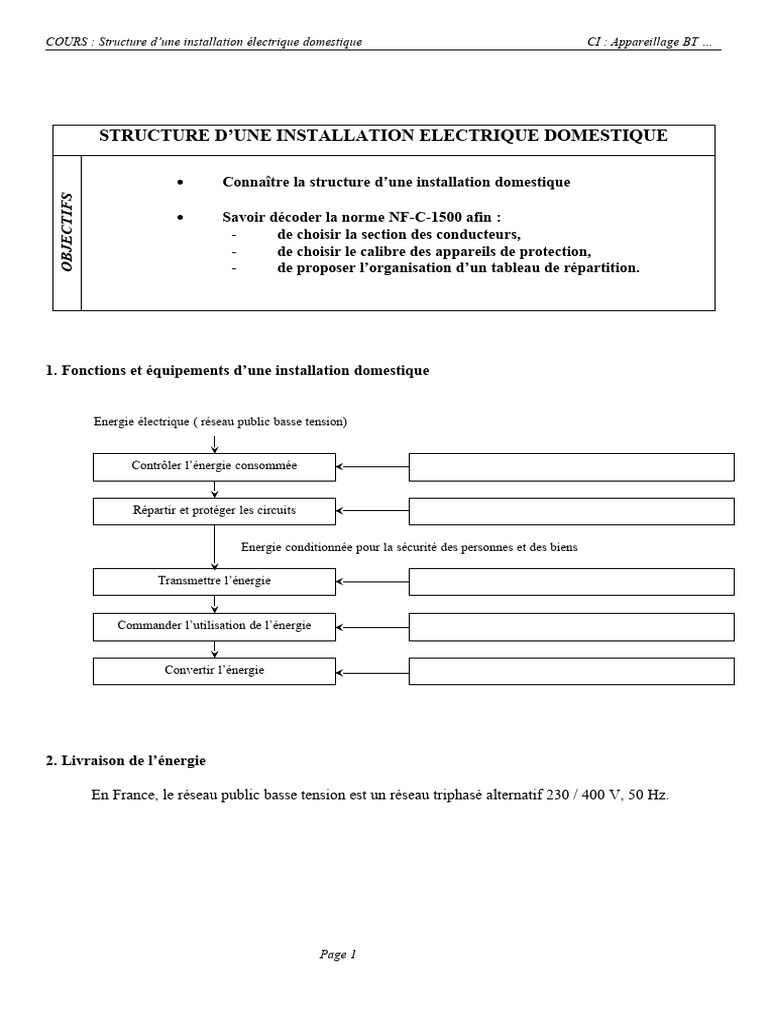 COURS : Structure d'une installation électrique domestique

CI : Appareillage BT ...

STRUCTURE D'UNE INSTALLATION ELECTRIQUE DOMESTIQUE

OBJECTIFS

• Connaître la structure d'une installation domestique

• Savoir décoder la norme NF-C-1500 afin :
- de choisir la section des conducteurs,
- de choisir le calibre des appareils de protection,
- de proposer l'organisation d'un tableau de répartition.

1. Fonctions et équipements d'une installation domestique

Energie électrique ( réseau public basse tension)

Contrôler l'énergie consommée

Répartir et protéger les circuits

Energie conditionnée pour la sécurité des personnes et des biens

Transmettre l'énergie

Commander l'utilisation de l'énergie

Convertir l'énergie

2. Livraison de l'énergie

En France, le réseau public basse tension est un réseau triphasé alternatif 230 / 400 V, 50 Hz.

Page 1